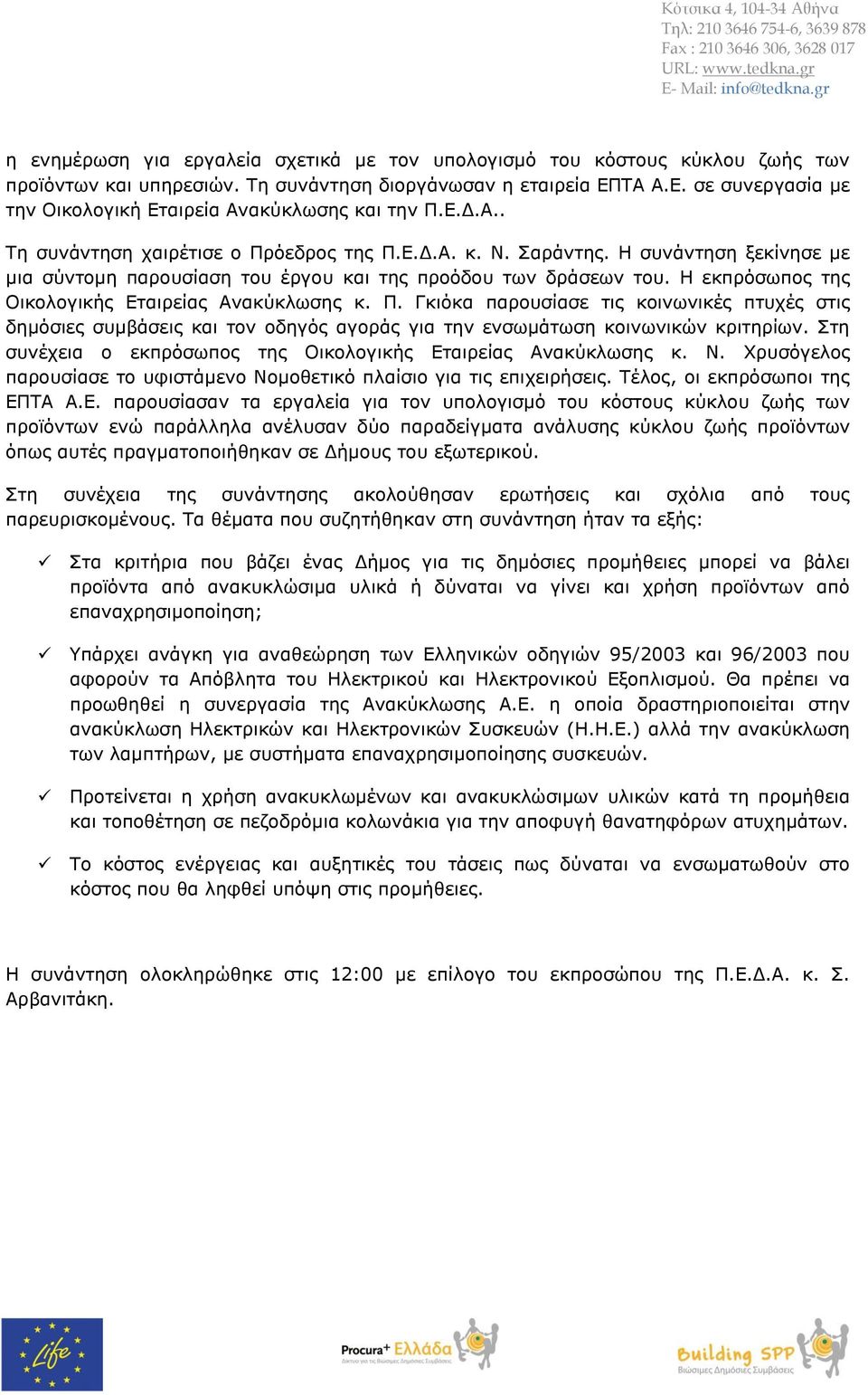 Κότσικα 4, 104-34 Αθήνα
Τηλ: 210 3646 754-6, 3639 878
Fax : 210 3646 306, 3628 017
URL: www.tedkna.gr
E- Mail: info@tedkna.gr

η ενημέρωση για εργαλεία σχετικά με τον υπολογισμό του κόστους κύκλου ζωής των προϊόντων και υπηρεσιών. Τη συνάντηση διοργάνωσαν η εταιρεία ΕΠΤΑ Α.Ε. σε συνεργασία με την Οικολογική Εταιρεία Ανακύκλωσης και την Π.Ε.Δ.Α..

Τη συνάντηση χαιρέτισε ο Πρόεδρος της Π.Ε.Δ.Α. κ. Ν. Σαράντης. Η συνάντηση ξεκίνησε με μια σύντομη παρουσίαση του έργου και της προόδου των δράσεων του. Η εκπρόσωπος της Οικολογικής Εταιρείας Ανακύκλωσης κ. Π. Γκιόκα παρουσίασε τις κοινωνικές πτυχές στις δημόσιες συμβάσεις και τον οδηγός αγοράς για την ενσωμάτωση κοινωνικών κριτηρίων. Στη συνέχεια ο εκπρόσωπος της Οικολογικής Εταιρείας Ανακύκλωσης κ. Ν. Χρυσόγελος παρουσίασε το υφιστάμενο Νομοθετικό πλαίσιο για τις επιχειρήσεις. Τέλος, οι εκπρόσωποι της ΕΠΤΑ Α.Ε. παρουσίασαν τα εργαλεία για τον υπολογισμό του κόστους κύκλου ζωής των προϊόντων ενώ παράλληλα ανέλυσαν δύο παραδείγματα ανάλυσης κύκλου ζωής προϊόντων όπως αυτές πραγματοποιήθηκαν σε Δήμους του εξωτερικού.

Στη συνέχεια της συνάντησης ακολούθησαν ερωτήσεις και σχόλια από τους παρευρισκομένους. Τα θέματα που συζητήθηκαν στη συνάντηση ήταν τα εξής:

✓ Στα κριτήρια που βάζει ένας Δήμος για τις δημόσιες προμήθειες μπορεί να βάλει προϊόντα από ανακυκλώσιμα υλικά ή δύναται να γίνει και χρήση προϊόντων από επαναχρησιμοποίηση;

✓ Υπάρχει ανάγκη για αναθεώρηση των Ελληνικών οδηγιών 95/2003 και 96/2003 που αφορούν τα Απόβλητα του Ηλεκτρικού και Ηλεκτρονικού Εξοπλισμού. Θα πρέπει να προωθηθεί η συνεργασία της Ανακύκλωσης Α.Ε. η οποία δραστηριοποιείται στην ανακύκλωση Ηλεκτρικών και Ηλεκτρονικών Συσκευών (Η.Η.Ε.) αλλά την ανακύκλωση των λαμπτήρων, με συστήματα επαναχρησιμοποίησης συσκευών.

✓ Προτείνεται η χρήση ανακυκλωμένων και ανακυκλώσιμων υλικών κατά τη προμήθεια και τοποθέτηση σε πεζοδρόμια κολωνάκια για την αποφυγή θανατηφόρων ατυχημάτων.

✓ Το κόστος ενέργειας και αυξητικές του τάσεις πως δύναται να ενσωματωθούν στο κόστος που θα ληφθεί υπόψη στις προμήθειες.

Η συνάντηση ολοκληρώθηκε στις 12:00 με επίλογο του εκπροσώπου της Π.Ε.Δ.Α. κ. Σ. Αρβανιτάκη.

Life
Procura+ Ελλάδα Δίκτυο για τις Βιώσιμες Δημόσιες Συμβάσεις
Building SPP Βιώσιμες Δημόσιες Συμβάσεις